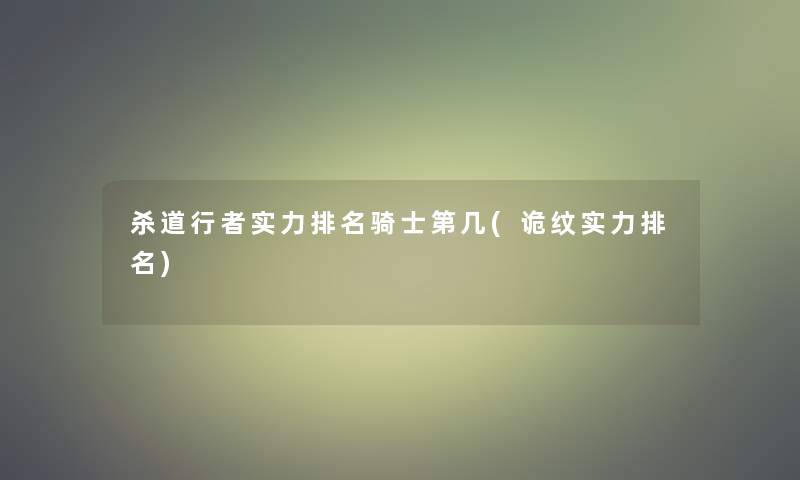 杀道行者实力排名骑士第几(诡纹实力排名)